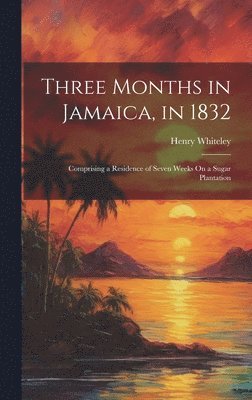 Three Months in Jamaica, in 1832

Henry Whiteley

Comprising a Residence of Seven Weeks On a Sugar Plantation